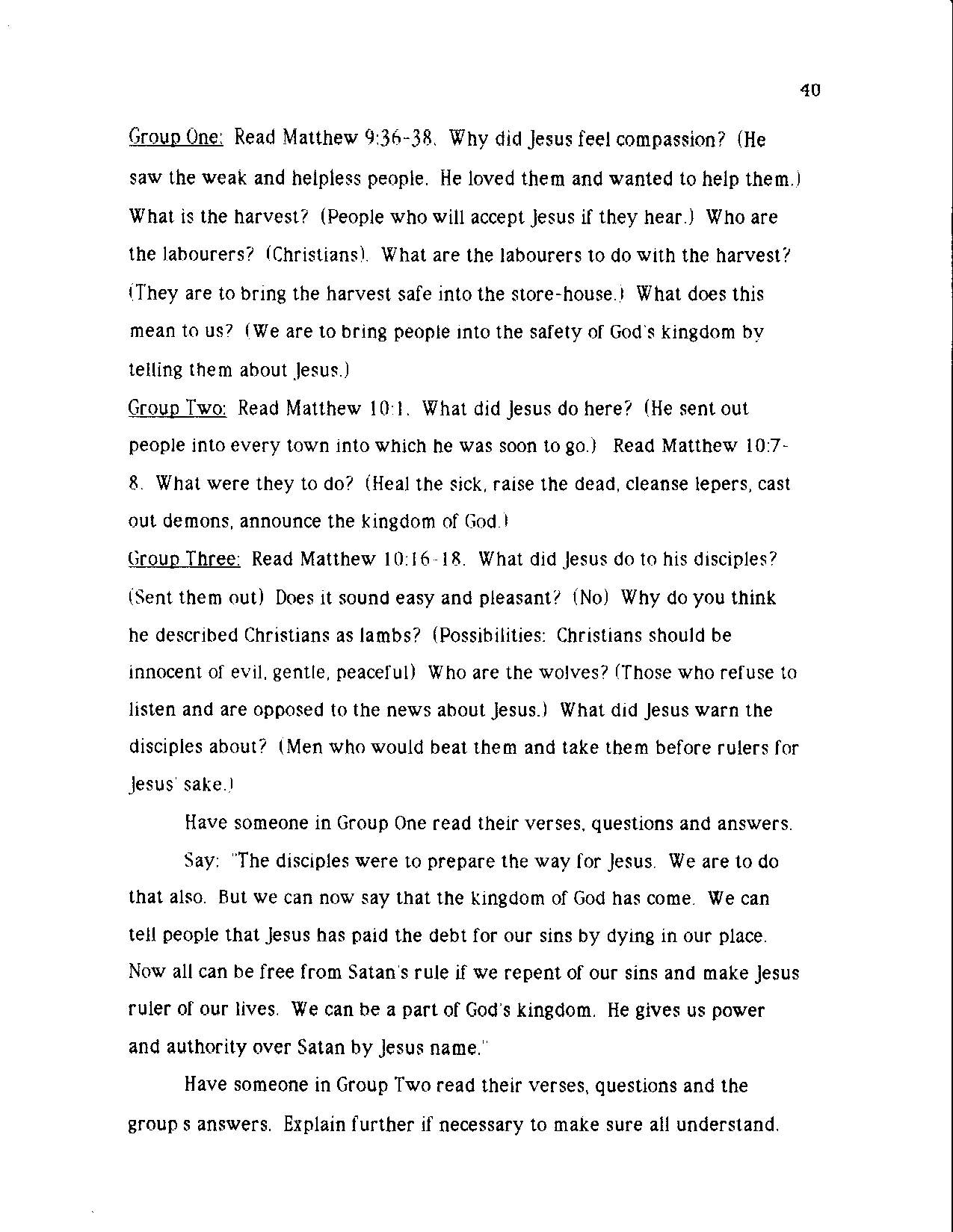 40

Group One: Read Matthew 9:36-38. Why did Jesus feel compassion? (He saw the weak and helpless people. He loved them and wanted to help them.) What is the harvest? (People who will accept Jesus if they hear.) Who are the labourers? (Christians). What are the labourers to do with the harvest? (They are to bring the harvest safe into the store-house.) What does this mean to us? (We are to bring people into the safety of God's kingdom by telling them about Jesus.)

Group Two: Read Matthew 10:1. What did Jesus do here? (He sent out people into every town into which he was soon to go.) Read Matthew 10:7-8. What were they to do? (Heal the sick, raise the dead, cleanse lepers, cast out demons, announce the kingdom of God.)

Group Three: Read Matthew 10:16-18. What did Jesus do to his disciples? (Sent them out) Does it sound easy and pleasant? (No) Why do you think he described Christians as lambs? (Possibilities: Christians should be innocent of evil, gentle, peaceful) Who are the wolves? (Those who refuse to listen and are opposed to the news about Jesus.) What did Jesus warn the disciples about? (Men who would beat them and take them before rulers for Jesus' sake.)

Have someone in Group One read their verses, questions and answers.

Say: "The disciples were to prepare the way for Jesus. We are to do that also. But we can now say that the kingdom of God has come. We can tell people that Jesus has paid the debt for our sins by dying in our place. Now all can be free from Satan's rule if we repent of our sins and make Jesus ruler of our lives. We can be a part of God's kingdom. He gives us power and authority over Satan by Jesus name."

Have someone in Group Two read their verses, questions and the group s answers. Explain further if necessary to make sure all understand.